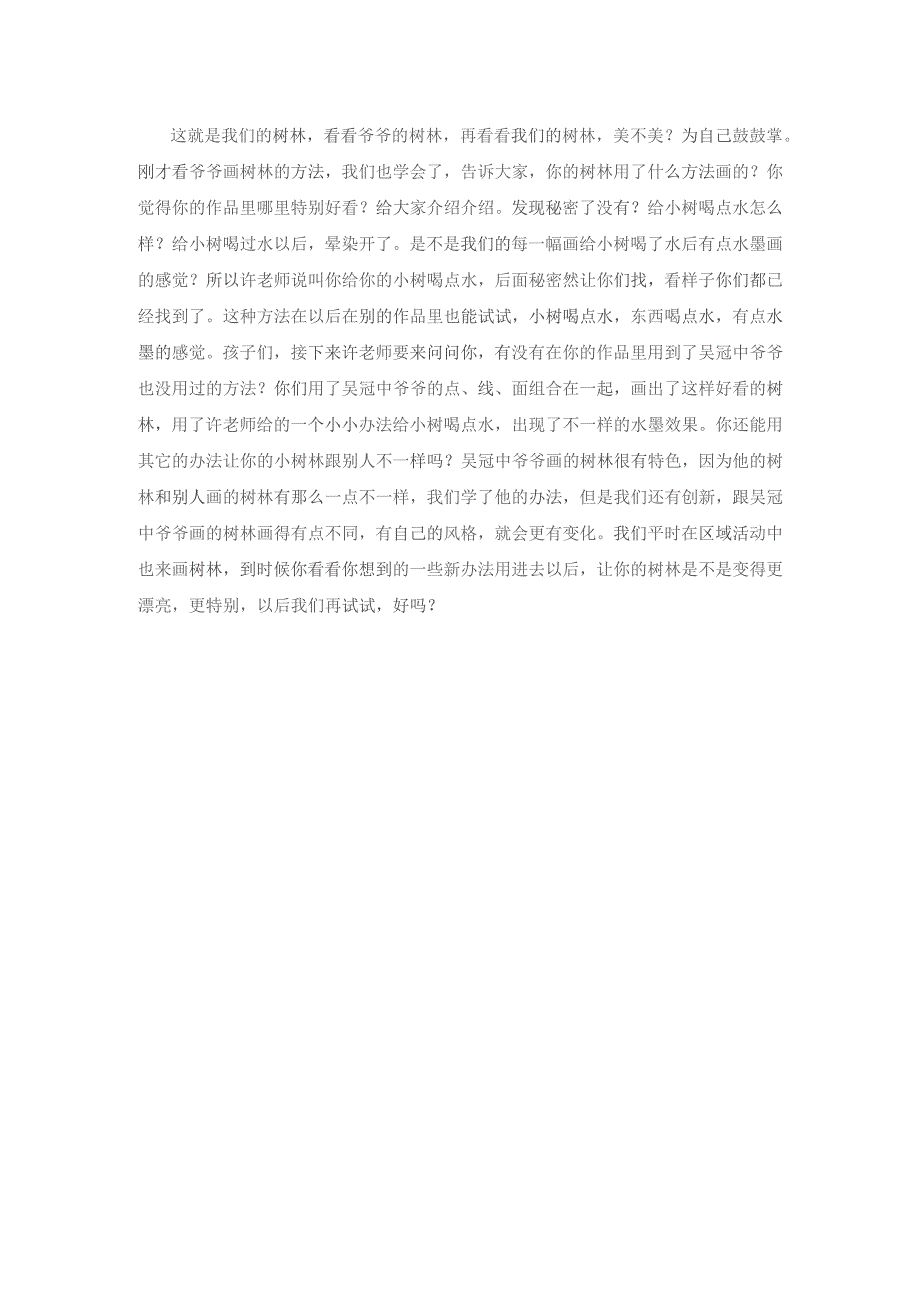 这就是我们的树林，看看爷爷的树林，再看看我们的树林，美不美？为自己鼓鼓掌。刚才看爷爷画树林的方法，我们也学会了，告诉大家，你的树林用了什么方法画的？你觉得你的作品里哪里特别好看？给大家介绍介绍。发现秘密了没有？给小树喝点水怎么样？给小树喝过水以后，晕染开了。是不是我们的每一幅画给小树喝了水后有点水墨画的感觉？所以许老师说叫你给你的小树喝点水，后面秘密然让你们找，看样子你们都已经找到了。这种方法在以后在别的作品里也能试试，小树喝点水，东西喝点水，有点水墨的感觉。孩子们，接下来许老师要来问问你，有没有在你的作品里用到了吴冠中爷爷也没用过的方法？你们用了吴冠中爷爷的点、线、面组合在一起，画出了这样好看的树林，用了许老师给的一个小小办法给小树喝点水，出现了不一样的水墨效果。你还能用其它的办法让你的小树林跟别人不一样吗？吴冠中爷爷画的树林很有特色，因为他的树林和别人画的树林有那么一点不一样，我们学了他的办法，但是我们还有创新，跟吴冠中爷爷画的树林画得有点不同，有自己的风格，就会更有变化。我们平时在区域活动中也来画树林，到时候你看看你想到的一些新办法用进去以后，让你的树林是不是变得更漂亮，更特别，以后我们再试试，好吗？